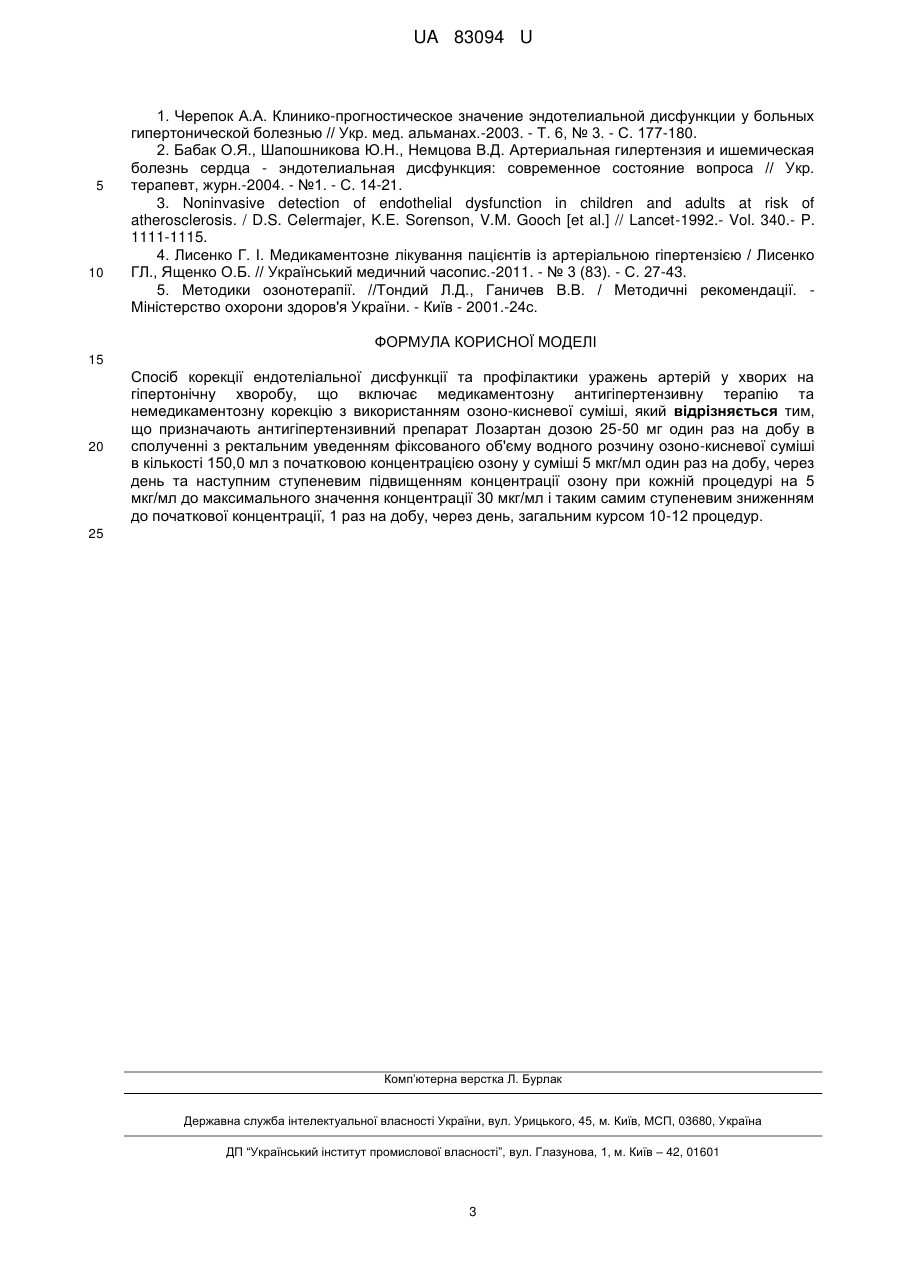 UA 83094 U

1. Черепок А.А. Клинико-прогностическое значение эндотелиальной дисфункции у больных гипертонической болезнью // Укр. мед. альманах.-2003. - Т. 6, № 3. - С. 177-180.

2. Бабак О.Я., Шапошникова Ю.Н., Немцова В.Д. Артериальная гипертензия и ишемическая болезнь сердца - эндотелиальная дисфункция: современное состояние вопроса // Укр. терапевт, журн.-2004. - №1. - С. 14-21.

5

3. Noninvasive detection of endothelial dysfunction in children and adults at risk of atherosclerosis. / D.S. Celermajer, K.E. Sorenson, V.M. Gooch [et al.] // Lancet-1992.- Vol. 340.- P. 1111-1115.

4. Лисенко Г. І. Медикаментозне лікування пацієнтів із артеріальною гіпертензією / Лисенко ГЛ., Ященко О.Б. // Український медичний часопис.-2011. - № 3 (83). - С. 27-43.

10

5. Методики озонотерапії. //Тондий Л.Д., Ганичев В.В. / Методичні рекомендації. - Міністерство охорони здоров'я України. - Київ - 2001.-24с.

ФОРМУЛА КОРИСНОЇ МОДЕЛІ

15

Спосіб корекції ендотеліальної дисфункції та профілактики уражень артерій у хворих на гіпертонічну хворобу, що включає медикаментозну антигіпертензивну терапію та немедикаментозну корекцію з використанням озоно-кисневої суміші, який відрізняється тим, що призначають антигіпертензивний препарат Лозартан дозою 25-50 мг один раз на добу в сполученні з ректальним уведенням фіксованого об'єму водного розчину озоно-кисневої суміші в кількості 150,0 мл з початковою концентрацією озону у суміші 5 мкг/мл один раз на добу, через день та наступним ступеневим підвищенням концентрації озону при кожній процедурі на 5 мкг/мл до максимального значення концентрації 30 мкг/мл і таким самим ступеневим зниженням до початкової концентрації, 1 раз на добу, через день, загальним курсом 10-12 процедур.

20

25

Комп'ютерна верстка Л. Бурлак

Державна служба інтелектуальної власності України, вул. Урицького, 45, м. Київ, МСП, 03680, Україна

ДП "Український інститут промислової власності", вул. Глазунова, 1, м. Київ – 42, 01601

3